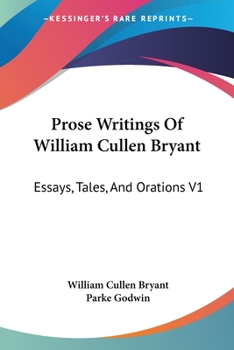 —KESSINGER'S RARE REPRINTS—

Prose Writings Of William Cullen Bryant

Essays, Tales, And Orations V1

William Cullen Bryant
Parke Godwin